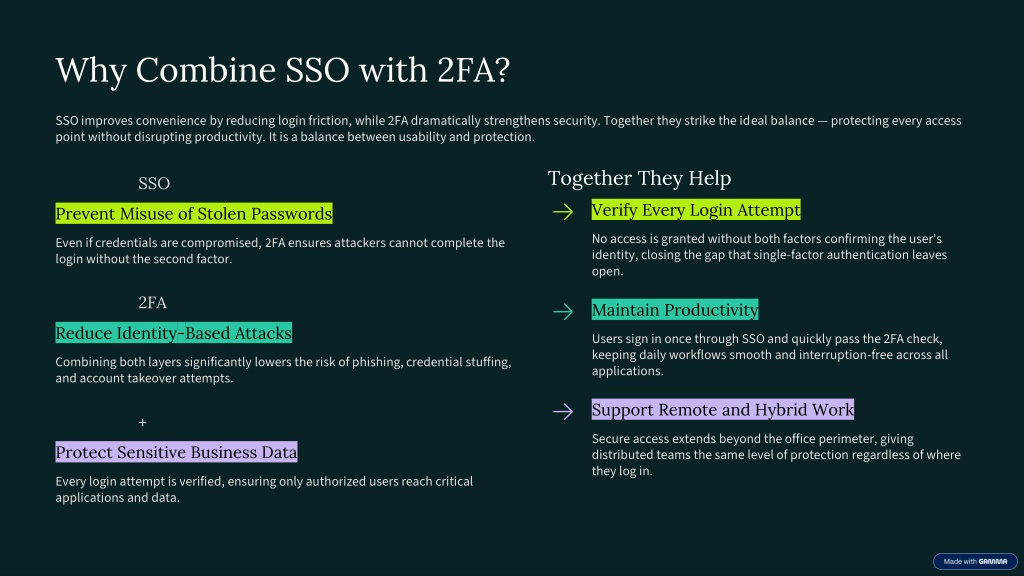 Why Combine SSO with 2FA?

SSO improves convenience by reducing login friction, while 2FA dramatically strengthens security. Together they strike the ideal balance — protecting every access point without disrupting productivity. It is a balance between usability and protection.

SSO

Prevent Misuse of Stolen Passwords

Even if credentials are compromised, 2FA ensures attackers cannot complete the login without the second factor.

2FA

Reduce Identity-Based Attacks

Combining both layers significantly lowers the risk of phishing, credential stuffing, and account takeover attempts.

+

Protect Sensitive Business Data

Every login attempt is verified, ensuring only authorized users reach critical applications and data.

Together They Help

Verify Every Login Attempt

No access is granted without both factors confirming the user's identity, closing the gap that single-factor authentication leaves open.

Maintain Productivity

Users sign in once through SSO and quickly pass the 2FA check, keeping daily workflows smooth and interruption-free across all applications.

Support Remote and Hybrid Work

Secure access extends beyond the office perimeter, giving distributed teams the same level of protection regardless of where they log in.

Made with GAMMA